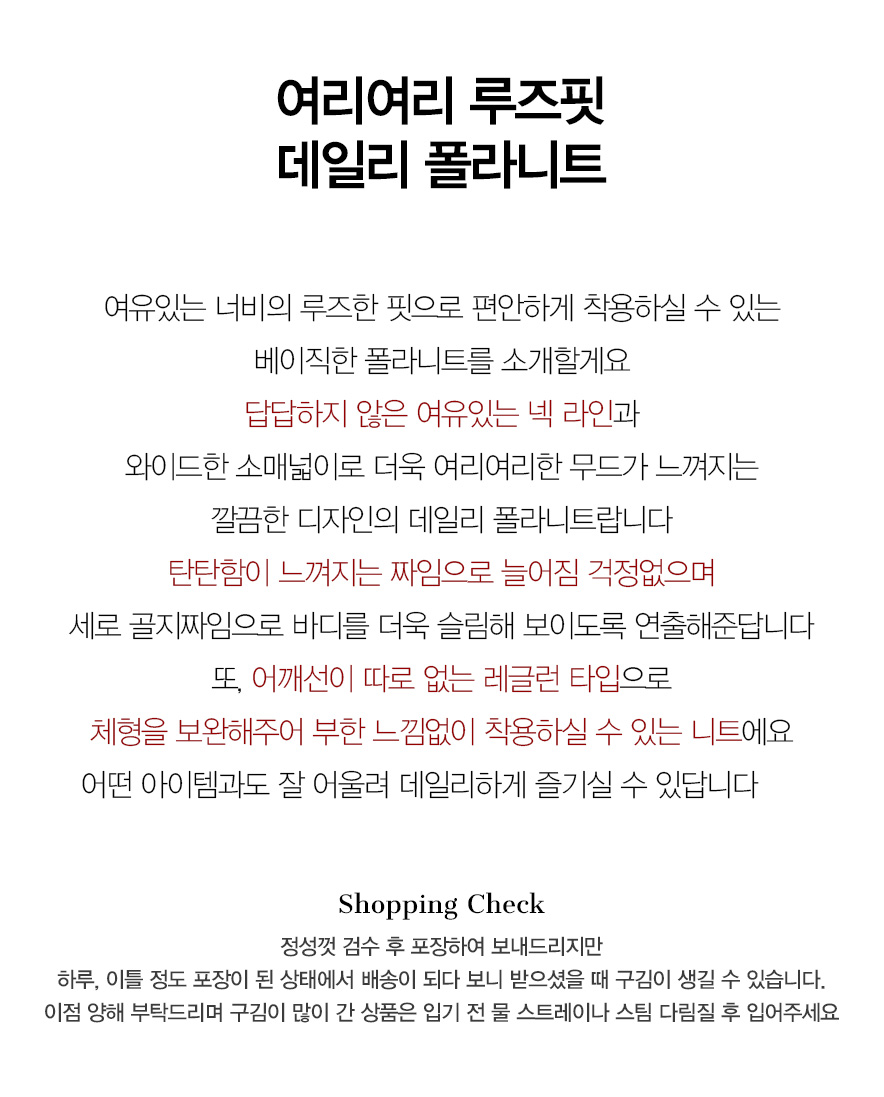 여리여리 루즈핏
데일리 폴라니트

여유있는 너비의 루즈한 핏으로 편안하게 착용하실 수 있는
베이직한 폴라니트를 소개할게요
답답하지 않은 여유있는 넥 라인과
와이드한 소매넓이로 더욱 여리여리한 무드가 느껴지는
깔끔한 디자인의 데일리 폴라니트랍니다
탄탄함이 느껴지는 짜임으로 늘어짐 걱정없으며
세로 골지짜임으로 바디를 더욱 슬림해 보이도록 연출해준답니다
또, 어깨선이 따로 없는 레글런 타입으로
체형을 보완해주어 부한 느낌없이 착용하실 수 있는 니트에요
어떤 아이템과도 잘 어울려 데일리하게 즐기실 수 있답니다

Shopping Check

정성껏 검수 후 포장하여 보내드리지만
하루, 이틀 정도 포장이 된 상태에서 배송이 되다 보니 받으셨을 때 구김이 생길 수 있습니다.
이점 양해 부탁드리며 구김이 많이 간 상품은 입기 전 물 스트레이나 스팀 다림질 후 입어주세요